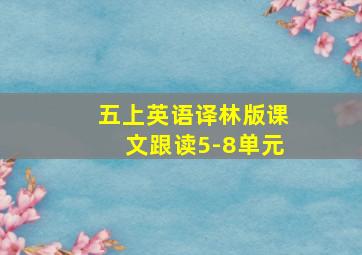 五上英语译林版课文跟读5-8单元